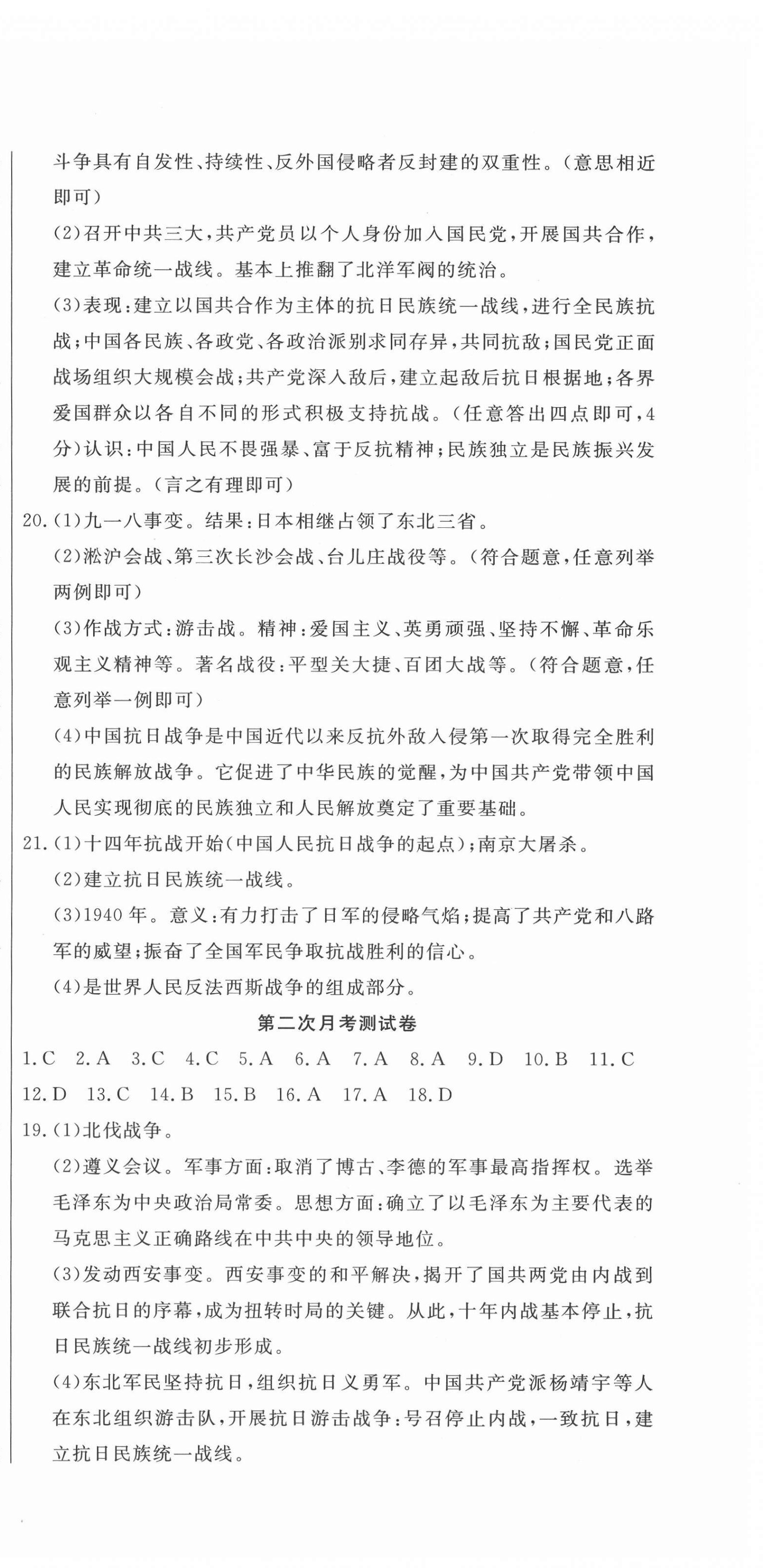 斗争具有自发性、持续性、反外国侵略者反封建的双重性。(意思相近即可)

(2)召开中共三大,共产党员以个人身份加入国民党,开展国共合作,建立革命统一战线。基本上推翻了北洋军阀的统治。

(3)表现:建立以国共合作为主体的抗日民族统一战线,进行全民族抗战;中国各民族、各政党、各政治派别求同存异,共同抗敌;国民党正面战场组织大规模会战;共产党深入敌后,建立起敌后抗日根据地;各界爱国群众以各自不同的形式积极支持抗战。(任意答出四点即可,4分)认识:中国人民不畏强暴、富于反抗精神;民族独立是民族振兴发展的前提。(言之有理即可)

20.(1)九一八事变。结果:日本相继占领了东北三省。

(2)淞沪会战、第三次长沙会战、台儿庄战役等。(符合题意,任意列举两例即可)

(3)作战方式:游击战。精神:爱国主义、英勇顽强、坚持不懈、革命乐观主义精神等。著名战役:平型关大捷、百团大战等。(符合题意,任意列举一例即可)

(4)中国抗日战争是中国近代以来反抗外敌入侵第一次取得完全胜利的民族解放战争。它促进了中华民族的觉醒,为中国共产党带领中国人民实现彻底的民族独立和人民解放奠定了重要基础。

21.(1)十四年抗战开始(中国人民抗日战争的起点);南京大屠杀。

(2)建立抗日民族统一战线。

(3)1940年。意义:有力打击了日军的侵略气焰;提高了共产党和八路军的威望;振奋了全国军民争取抗战胜利的信心。

(4)是世界人民反法西斯战争的组成部分。

第二次月考测试卷

1.C 2.A 3.C 4.C 5.A 6.A 7.A 8.A 9.D 10.B 11.C 12.D 13.C 14.B 15.B 16.A 17.A 18.D

19.(1)北伐战争。

(2)遵义会议。军事方面:取消了博古、李德的军事最高指挥权。选举毛泽东为中央政治局常委。思想方面:确立了以毛泽东为主要代表的马克思主义正确路线在中共中央的领导地位。

(3)发动西安事变。西安事变的和平解决,揭开了国共两党由内战到联合抗日的序幕,成为扭转时局的关键。从此,十年内战基本停止,抗日民族统一战线初步形成。

(4)东北军民坚持抗日,组织抗日义勇军。中国共产党派杨靖宇等人在东北组织游击队,开展抗日游击战争;号召停止内战,一致抗日,建立抗日民族统一战线。